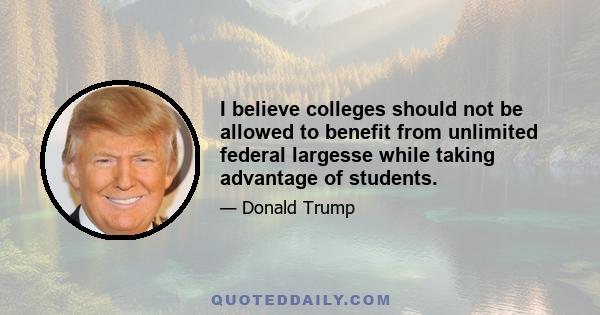 I believe colleges should not be allowed to benefit from unlimited federal largesse while taking advantage of students.

— Donald Trump

QUOTEDDAILY.COM